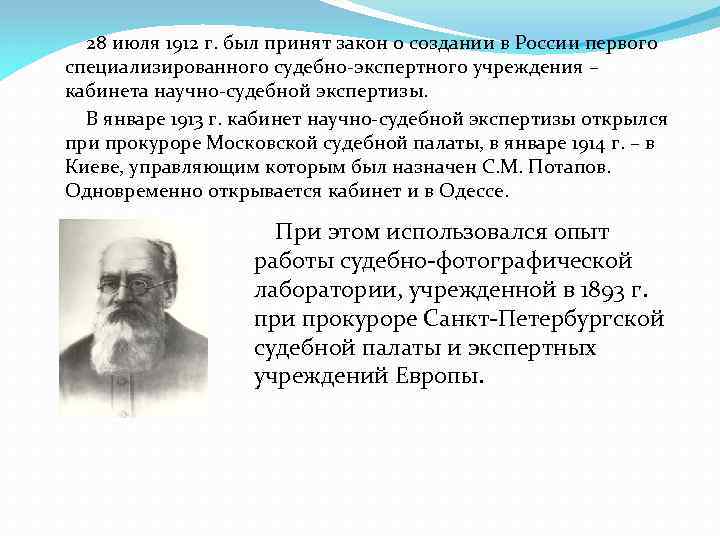 28 июля 1912 г. был принят закон о создании в России первого специализированного судебно-экспертного учреждения – кабинета научно-судебной экспертизы.

В январе 1913 г. кабинет научно-судебной экспертизы открылся при прокуроре Московской судебной палаты, в январе 1914 г. – в Киеве, управляющим которым был назначен С.М. Потапов. Одновременно открывается кабинет и в Одессе.

При этом использовался опыт работы судебно-фотографической лаборатории, учрежденной в 1893 г. при прокуроре Санкт-Петербургской судебной палаты и экспертных учреждений Европы.